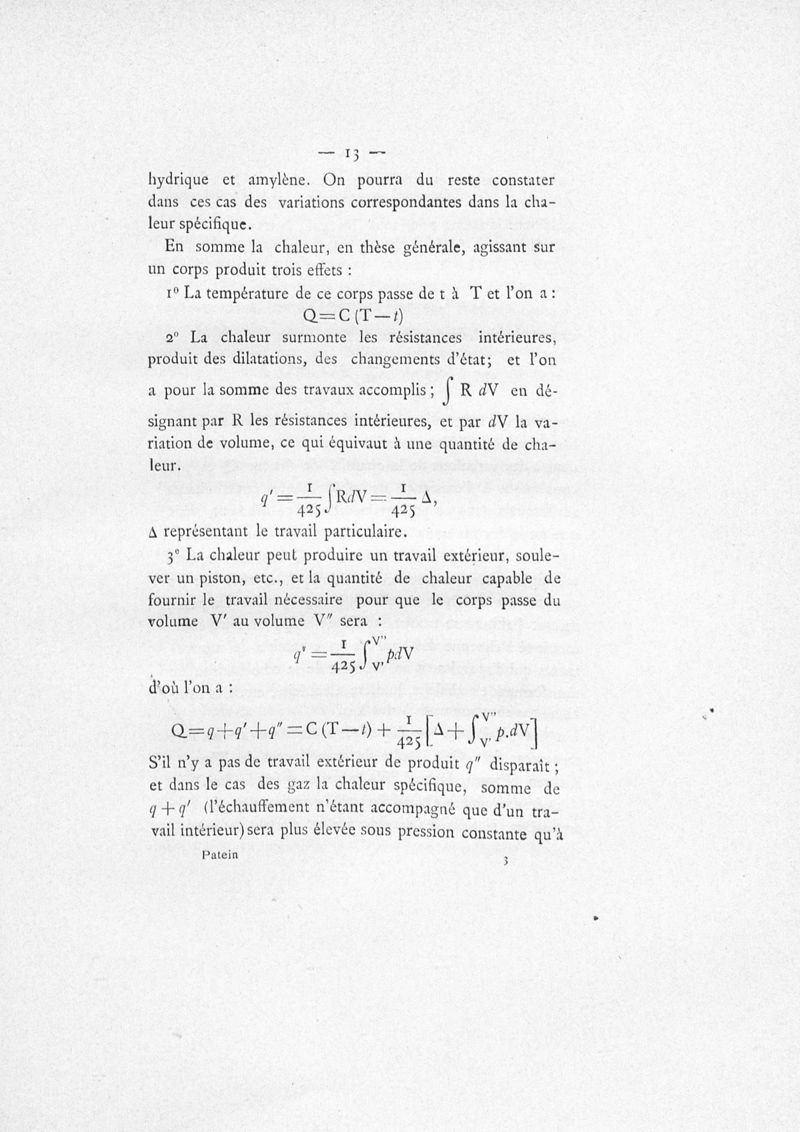 — 13 —

hydrique et amylène. On pourra du reste constater dans ces cas des variations correspondantes dans la chaleur spécifique.

En somme la chaleur, en thèse générale, agissant sur un corps produit trois effets :

1° La température de ce corps passe de t à T et l'on a :

$Q = C(T - t)$

2° La chaleur surmonte les résistances intérieures, produit des dilatations, des changements d'état; et l'on a pour la somme des travaux accomplis ; $\int R\,dV$ en désignant par R les résistances intérieures, et par $dV$ la variation de volume, ce qui équivaut à une quantité de chaleur.

$q' = \frac{1}{425}\int R dV = \frac{1}{425}\Delta,$

$\Delta$ représentant le travail particulaire.

3° La chaleur peut produire un travail extérieur, soulever un piston, etc., et la quantité de chaleur capable de fournir le travail nécessaire pour que le corps passe du volume V' au volume V'' sera :

$q'' = \frac{1}{425}\int_{V'}^{V''} p.dV$

d'où l'on a :

$Q = q + q' + q'' = C(T - t) + \frac{1}{425}\left[\Delta + \int_{V'}^{V''} p.dV\right]$

S'il n'y a pas de travail extérieur de produit $q''$ disparaît ; et dans le cas des gaz la chaleur spécifique, somme de $q + q'$ (l'échauffement n'étant accompagné que d'un travail intérieur) sera plus élevée sous pression constante qu'à

Patein 3